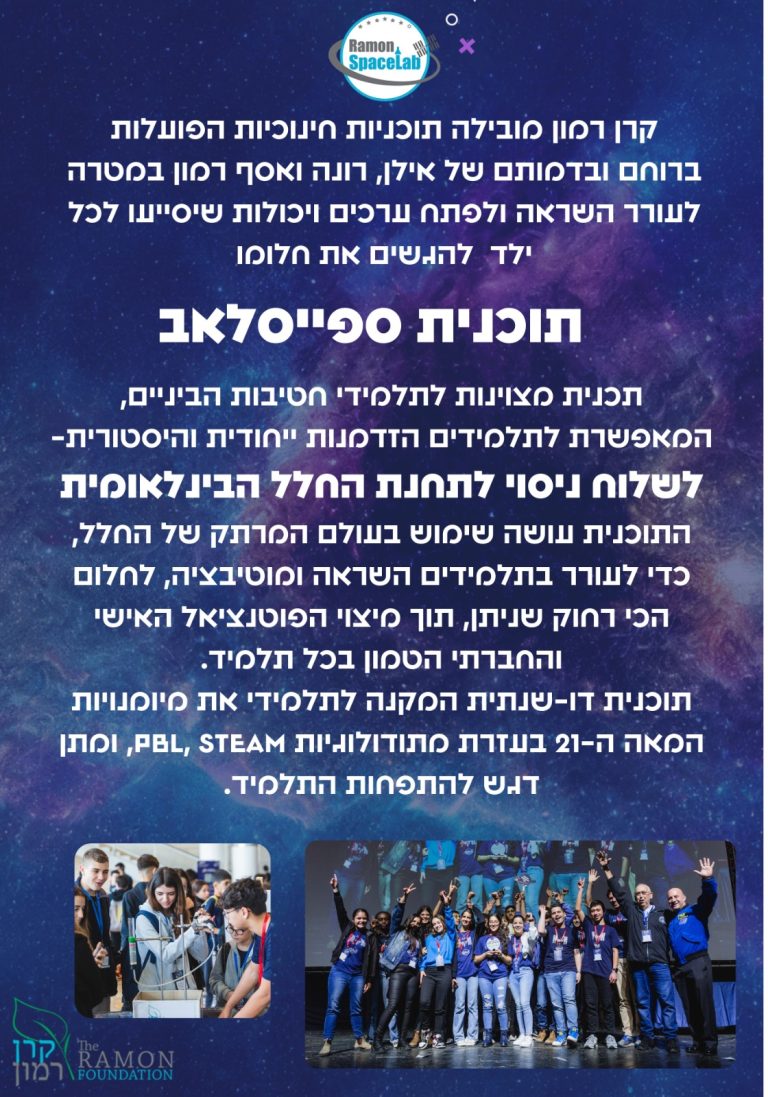 Ramon SpaceLab

קרן רמון מובילה תוכניות חינוכיות הפועלות ברוחם ובדמותם של אילן, רונה ואסף רמון במטרה לעורר השראה ולפתח ערכים ויכולות שיסייעו לכל ילד להגשים את חלומו

תוכנית ספייסלאב

תכנית מצוינות לתלמידי חטיבות הביניים, המאפשרת לתלמידים הזדמנות ייחודית והיסטורית-

לשלוח ניסוי לתחנת החלל הבינלאומית

התוכנית עושה שימוש בעולם המרתק של החלל, כדי לעורר בתלמידים השראה ומוטיבציה, לחלום הכי רחוק שניתן, תוך מיצוי הפוטנציאל האישי והחברתי הטמון בכל תלמיד.

תוכנית דו-שנתית המקנה לתלמידי את מיומנויות המאה ה-21 בעזרת מתודולוגיות PBL, STEAM, ומתן דגש להתפחות התלמיד.

קרן רמון
The RAMON FOUNDATION